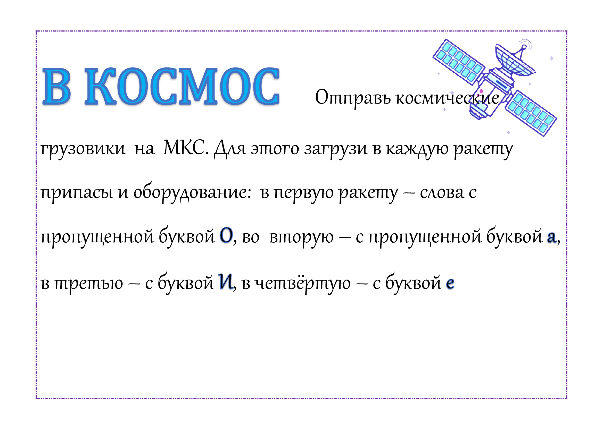 В КОСМОС

Отправь космические грузовики на МКС. Для этого загрузи в каждую ракету припасы и оборудование: в первую ракету – слова с пропущенной буквой О, во вторую – с пропущенной буквой а, в третью – с буквой И, в четвёртую – с буквой е